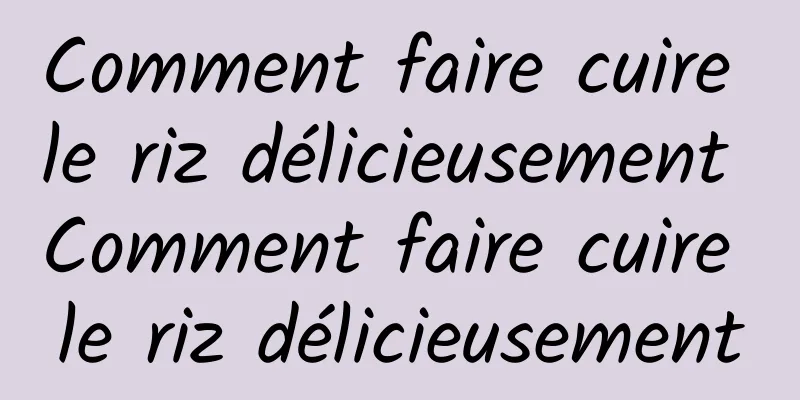 Comment faire cuire le riz délicieusement Comment faire cuire le riz délicieusement